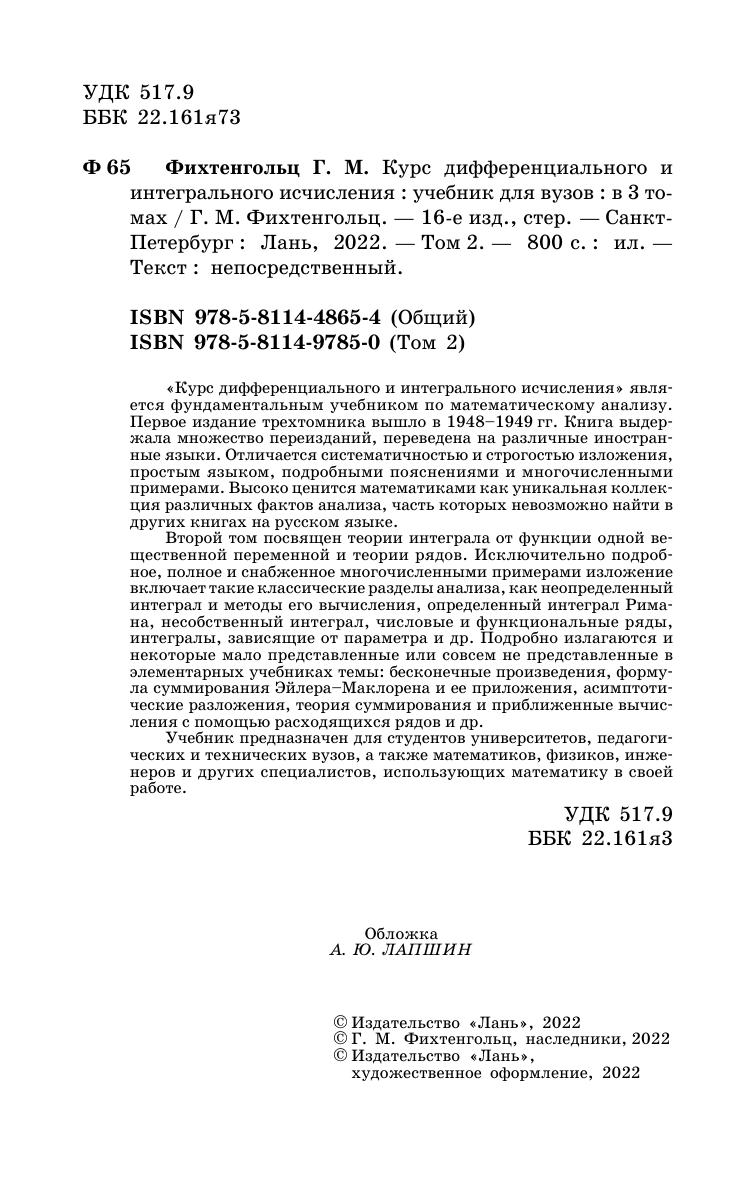 УДК 517.9
ББК 22.161я73

Ф 65 Фихтенгольц Г. М. Курс дифференциального и интегрального исчисления : учебник для вузов : в 3 томах / Г. М. Фихтенгольц. — 16-е изд., стер. — Санкт-Петербург : Лань, 2022. — Том 2. — 800 с. : ил. — Текст : непосредственный.

ISBN 978-5-8114-4865-4 (Общий)
ISBN 978-5-8114-9785-0 (Том 2)

«Курс дифференциального и интегрального исчисления» является фундаментальным учебником по математическому анализу. Первое издание трехтомника вышло в 1948–1949 гг. Книга выдержала множество переизданий, переведена на различные иностранные языки. Отличается систематичностью и строгостью изложения, простым языком, подробными пояснениями и многочисленными примерами. Высоко ценится математиками как уникальная коллекция различных фактов анализа, часть которых невозможно найти в других книгах на русском языке.

Второй том посвящен теории интеграла от функции одной вещественной переменной и теории рядов. Исключительно подробное, полное и снабженное многочисленными примерами изложение включает такие классические разделы анализа, как неопределенный интеграл и методы его вычисления, определенный интеграл Римана, несобственный интеграл, числовые и функциональные ряды, интегралы, зависящие от параметра и др. Подробно излагаются и некоторые мало представленные или совсем не представленные в элементарных учебниках темы: бесконечные произведения, формула суммирования Эйлера–Маклорена и ее приложения, асимптотические разложения, теория суммирования и приближенные вычисления с помощью расходящихся рядов и др.

Учебник предназначен для студентов университетов, педагогических и технических вузов, а также математиков, физиков, инженеров и других специалистов, использующих математику в своей работе.

УДК 517.9
ББК 22.161я3

Обложка
А. Ю. ЛАПШИН

© Издательство «Лань», 2022
© Г. М. Фихтенгольц, наследники, 2022
© Издательство «Лань», художественное оформление, 2022